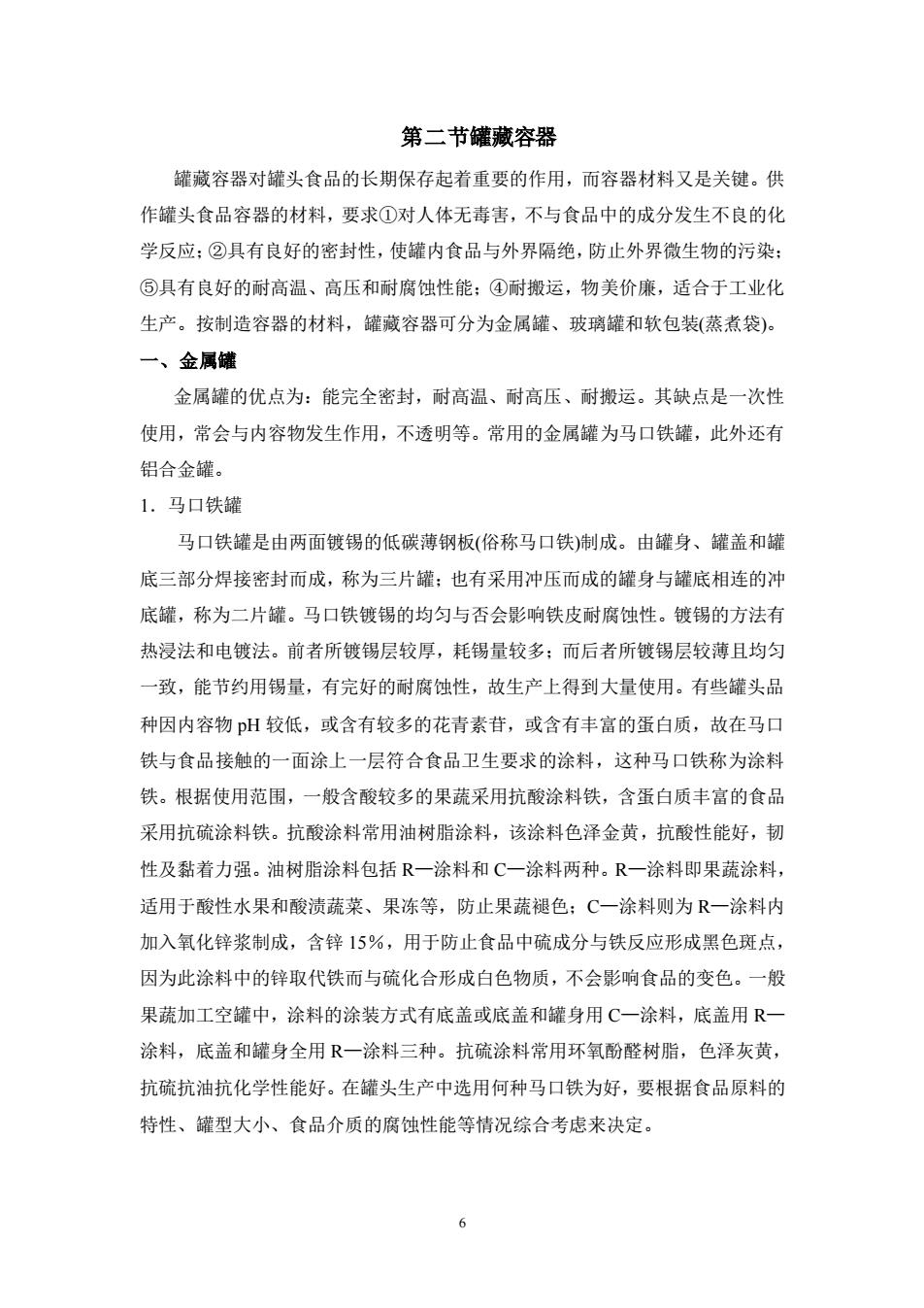 第二节罐藏容器

罐藏容器对罐头食品的长期保存起着重要的作用，而容器材料又是关键。供作罐头食品容器的材料，要求①对人体无毒害，不与食品中的成分发生不良的化学反应；②具有良好的密封性，使罐内食品与外界隔绝，防止外界微生物的污染；⑤具有良好的耐高温、高压和耐腐蚀性能；④耐搬运，物美价廉，适合于工业化生产。按制造容器的材料，罐藏容器可分为金属罐、玻璃罐和软包装(蒸煮袋)。

一、金属罐

金属罐的优点为：能完全密封，耐高温、耐高压、耐搬运。其缺点是一次性使用，常会与内容物发生作用，不透明等。常用的金属罐为马口铁罐，此外还有铝合金罐。

1．马口铁罐

马口铁罐是由两面镀锡的低碳薄钢板(俗称马口铁)制成。由罐身、罐盖和罐底三部分焊接密封而成，称为三片罐；也有采用冲压而成的罐身与罐底相连的冲底罐，称为二片罐。马口铁镀锡的均匀与否会影响铁皮耐腐蚀性。镀锡的方法有热浸法和电镀法。前者所镀锡层较厚，耗锡量较多；而后者所镀锡层较薄且均匀一致，能节约用锡量，有完好的耐腐蚀性，故生产上得到大量使用。有些罐头品种因内容物 pH 较低，或含有较多的花青素苷，或含有丰富的蛋白质，故在马口铁与食品接触的一面涂上一层符合食品卫生要求的涂料，这种马口铁称为涂料铁。根据使用范围，一般含酸较多的果蔬采用抗酸涂料铁，含蛋白质丰富的食品采用抗硫涂料铁。抗酸涂料常用油树脂涂料，该涂料色泽金黄，抗酸性能好，韧性及黏着力强。油树脂涂料包括 R—涂料和 C—涂料两种。R—涂料即果蔬涂料，适用于酸性水果和酸渍蔬菜、果冻等，防止果蔬褪色；C—涂料则为 R—涂料内加入氧化锌浆制成，含锌 15%，用于防止食品中硫成分与铁反应形成黑色斑点，因为此涂料中的锌取代铁而与硫化合形成白色物质，不会影响食品的变色。一般果蔬加工空罐中，涂料的涂装方式有底盖或底盖和罐身用 C—涂料，底盖用 R—涂料，底盖和罐身全用 R—涂料三种。抗硫涂料常用环氧酚醛树脂，色泽灰黄，抗硫抗油抗化学性能好。在罐头生产中选用何种马口铁为好，要根据食品原料的特性、罐型大小、食品介质的腐蚀性能等情况综合考虑来决定。

6